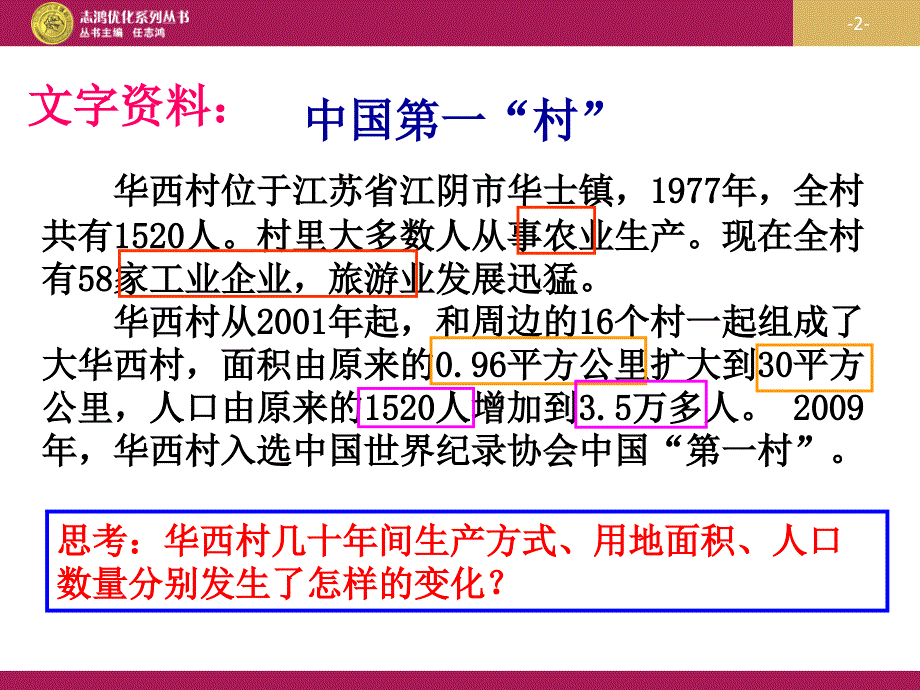 志鸿优化系列丛书
丛书主编 任志鸿

-2-

文字资料：

中国第一“村”

华西村位于江苏省江阴市华士镇，1977年，全村共有1520人。村里大多数人从事农业生产。现在全村有58家工业企业，旅游业发展迅猛。

华西村从2001年起，和周边的16个村一起组成了大华西村，面积由原来的0.96平方公里扩大到30平方公里，人口由原来的1520人增加到3.5万多人。 2009年，华西村入选中国世界纪录协会中国“第一村”。

思考：华西村几十年间生产方式、用地面积、人口数量分别发生了怎样的变化？